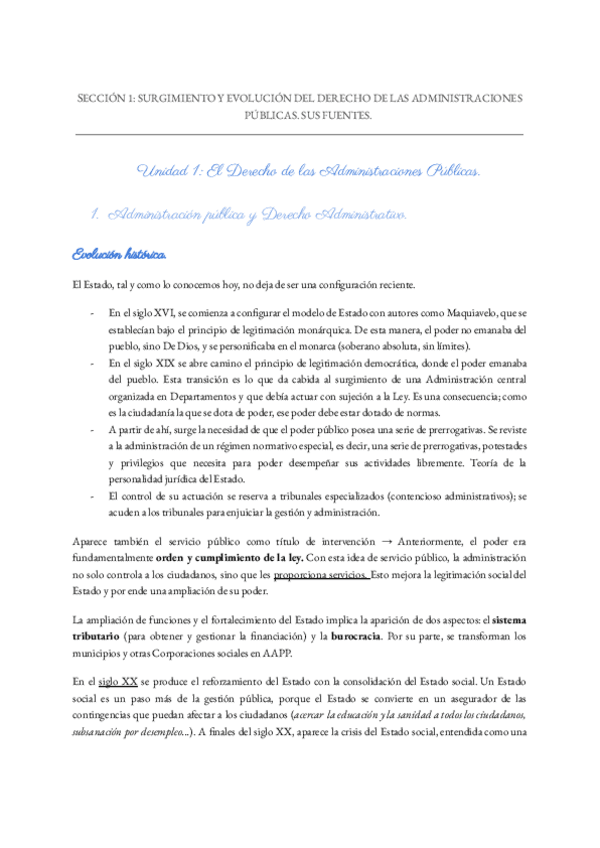 SECCIÓN 1: SURGIMIENTO Y EVOLUCIÓN DEL DERECHO DE LAS ADMINISTRACIONES PÚBLICAS. SUS FUENTES.

Unidad 1: El Derecho de las Administraciones Públicas.

1. Administración pública y Derecho Administrativo.

Evolución histórica.

El Estado, tal y como lo conocemos hoy, no deja de ser una configuración reciente.

- En el siglo XVI, se comienza a configurar el modelo de Estado con autores como Maquiavelo, que se establecían bajo el principio de legitimación monárquica. De esta manera, el poder no emanaba del pueblo, sino De Dios, y se personificaba en el monarca (soberano absoluta, sin límites).
- En el siglo XIX se abre camino el principio de legitimación democrática, donde el poder emanaba del pueblo. Esta transición es lo que da cabida al surgimiento de una Administración central organizada en Departamentos y que debía actuar con sujeción a la Ley. Es una consecuencia; como es la ciudadanía la que se dota de poder, ese poder debe estar dotado de normas.
- A partir de ahí, surge la necesidad de que el poder público posea una serie de prerrogativas. Se reviste a la administración de un régimen normativo especial, es decir, una serie de prerrogativas, potestades y privilegios que necesita para poder desempeñar sus actividades libremente. Teoría de la personalidad jurídica del Estado.
- El control de su actuación se reserva a tribunales especializados (contencioso administrativos); se acuden a los tribunales para enjuiciar la gestión y administración.

Aparece también el servicio público como título de intervención → Anteriormente, el poder era fundamentalmente orden y cumplimiento de la ley. Con esta idea de servicio público, la administración no solo controla a los ciudadanos, sino que les proporciona servicios. Esto mejora la legitimación social del Estado y por ende una ampliación de su poder.

La ampliación de funciones y el fortalecimiento del Estado implica la aparición de dos aspectos: el sistema tributario (para obtener y gestionar la financiación) y la burocracia. Por su parte, se transforman los municipios y otras Corporaciones sociales en AAPP.

En el siglo XX se produce el reforzamiento del Estado con la consolidación del Estado social. Un Estado social es un paso más de la gestión pública, porque el Estado se convierte en un asegurador de las contingencias que puedan afectar a los ciudadanos (acercar la educación y la sanidad a todos los ciudadanos, subsanación por desempleo...). A finales del siglo XX, aparece la crisis del Estado social, entendida como una